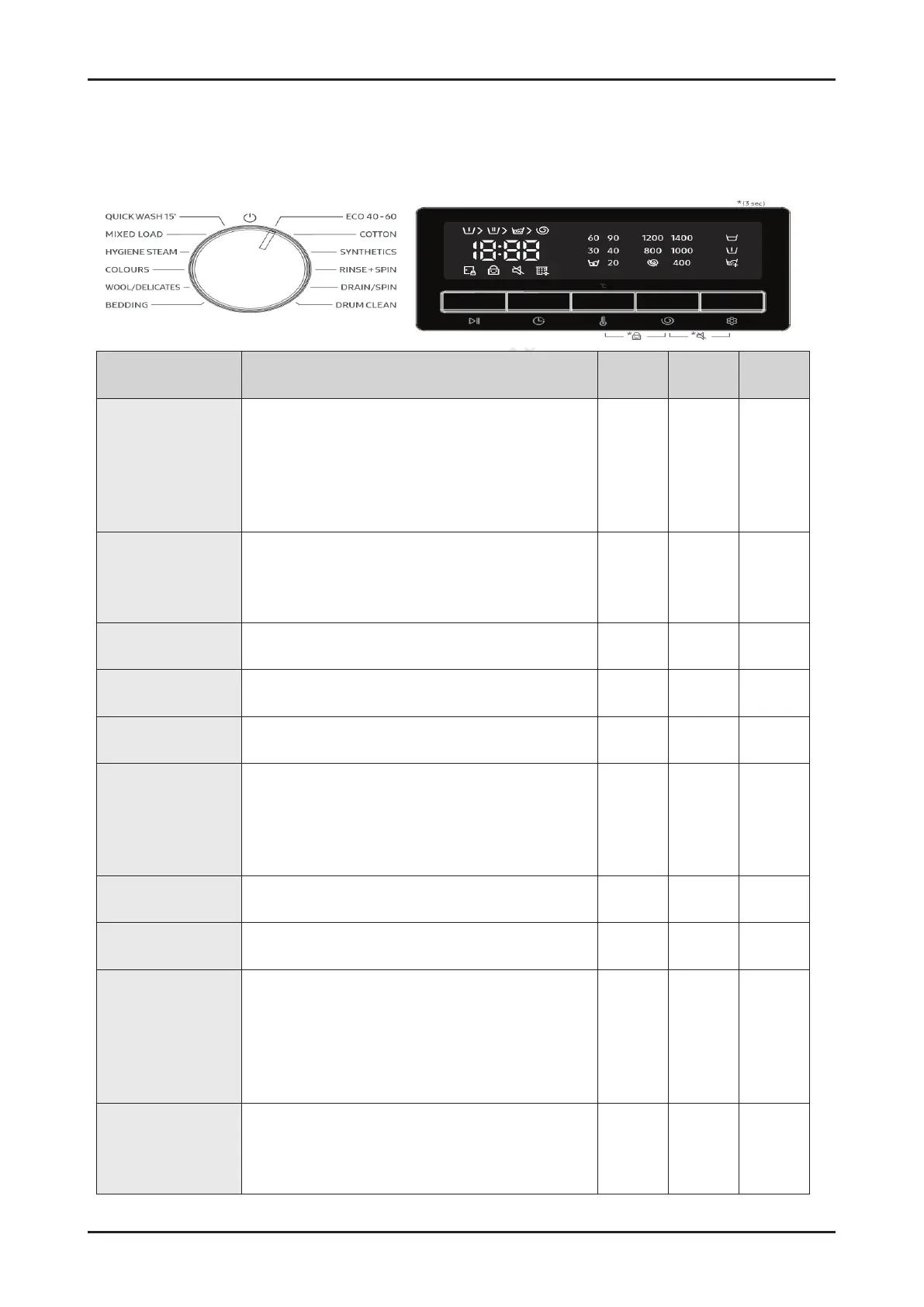 QUICK WASH 15'
MIXED LOAD
HYGIENE STEAM
COLOURS
WOOL/DELICATES
BEDDING

ECO 40-60
COTTON
SYNTHETICS
RINSE+SPIN
DRAIN/SPIN
DRUM CLEAN

*(3 sec)

18:88

60 90
30 40
20

1200 1400
800 1000
400

℃

*
*